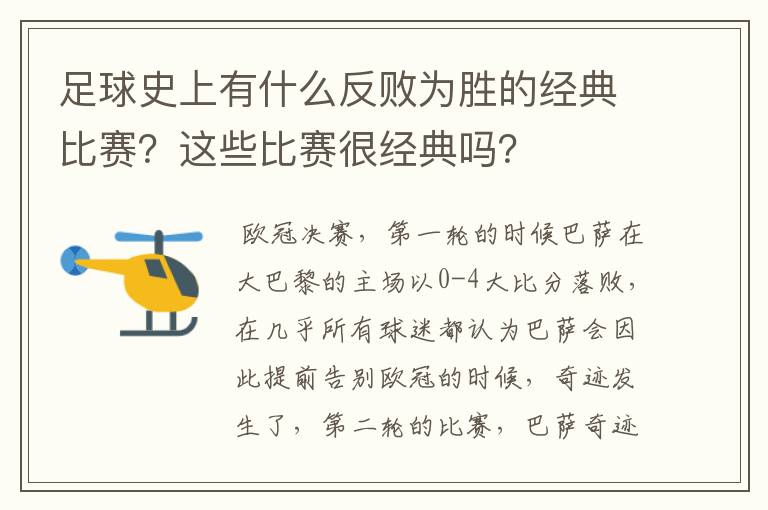 足球史上有什么反败为胜的经典比赛？这些比赛很经典吗？

欧冠决赛，第一轮的时候巴萨在大巴黎的主场以0-4大比分落败，在几乎所有球迷都认为巴萨会因此提前告别欧冠的时候，奇迹发生了，第二轮的比赛，巴萨奇迹